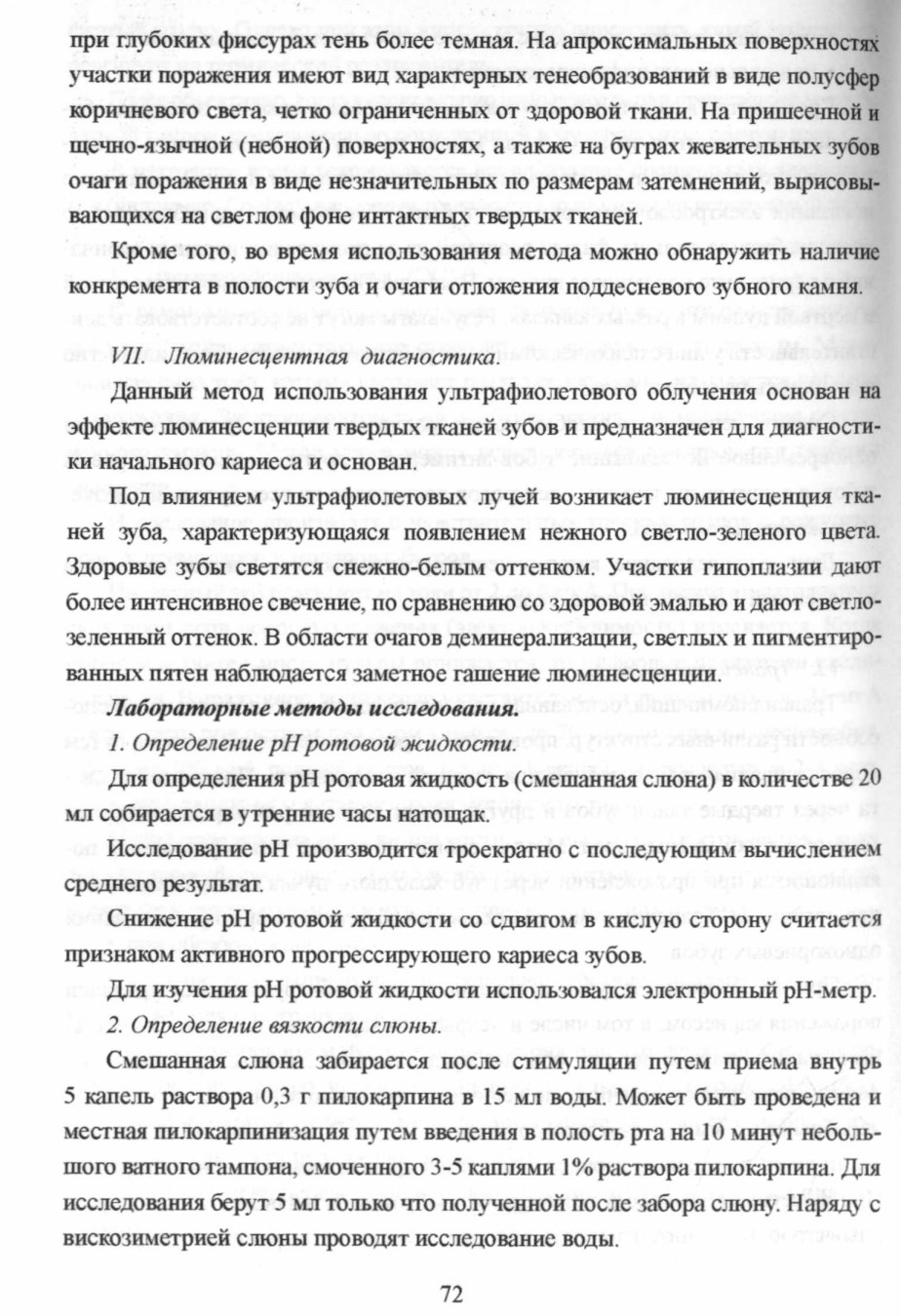 при глубоких фиссурах тень более темная. На апроксимальных поверхностях участки поражения имеют вид характерных тенеобразований в виде полусфер коричневого света, четко ограниченных от здоровой ткани. На пришеечной и щечно-язычной (небной) поверхностях, а также на буграх жевательных зубов очаги поражения в виде незначительных по размерам затемнений, вырисовывающихся на светлом фоне интактных твердых тканей.

Кроме того, во время использования метода можно обнаружить наличие конкремента в полости зуба и очаги отложения поддесневого зубного камня.

VII. Люминесцентная диагностика.

Данный метод использования ультрафиолетового облучения основан на эффекте люминесценции твердых тканей зубов и предназначен для диагностики начального кариеса и основан.

Под влиянием ультрафиолетовых лучей возникает люминесценция тканей зуба, характеризующаяся появлением нежного светло-зеленого цвета. Здоровые зубы светятся снежно-белым оттенком. Участки гипоплазии дают более интенсивное свечение, по сравнению со здоровой эмалью и дают светло-зеленный оттенок. В области очагов деминерализации, светлых и пигментированных пятен наблюдается заметное гашение люминесценции.

Лабораторные методы исследования.

1. Определение pH ротовой жидкости.

Для определения pH ротовая жидкость (смешанная слюна) в количестве 20 мл собирается в утренние часы натощак.

Исследование pH производится троекратно с последующим вычислением среднего результат.

Снижение pH ротовой жидкости со сдвигом в кислую сторону считается признаком активного прогрессирующего кариеса зубов.

Для изучения pH ротовой жидкости использовался электронный pH-метр.

2. Определение вязкости слюны.

Смешанная слюна забирается после стимуляции путем приема внутрь 5 капель раствора 0,3 г пилокарпина в 15 мл воды. Может быть проведена и местная пилокарпинизация путем введения в полость рта на 10 минут небольшого ватного тампона, смоченного 3-5 каплями 1% раствора пилокарпина. Для исследования берут 5 мл только что полученной после забора слюну. Наряду с вискозиметрией слюны проводят исследование воды.

72